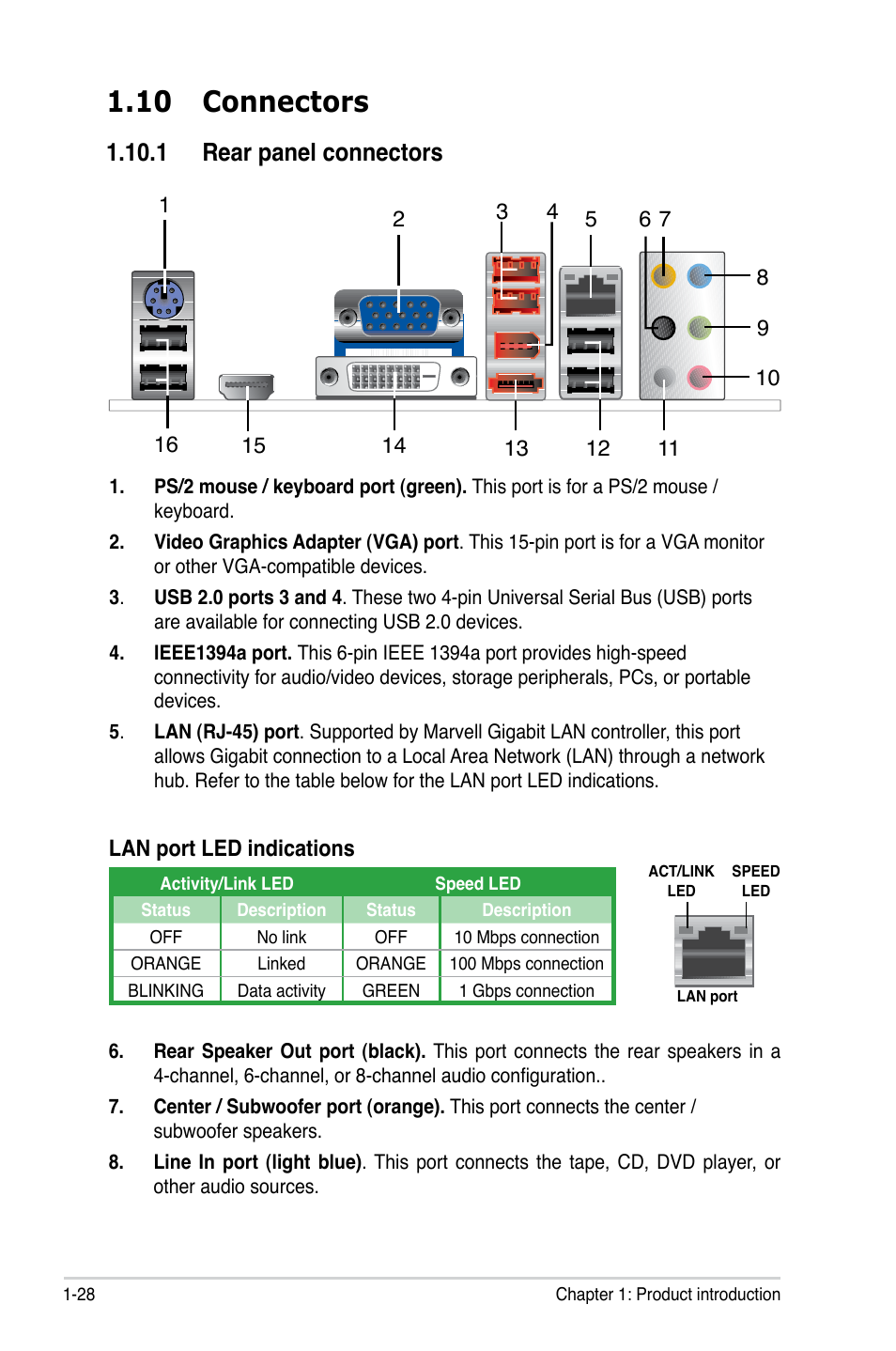 1.10 Connectors

1.10.1 Rear panel connectors

1 2 3 4 5 6 7 8 9 10

16 15 14 13 12 11

1. PS/2 mouse / keyboard port (green). This port is for a PS/2 mouse / keyboard.

2. Video Graphics Adapter (VGA) port. This 15-pin port is for a VGA monitor or other VGA-compatible devices.

3. USB 2.0 ports 3 and 4. These two 4-pin Universal Serial Bus (USB) ports are available for connecting USB 2.0 devices.

4. IEEE1394a port. This 6-pin IEEE 1394a port provides high-speed connectivity for audio/video devices, storage peripherals, PCs, or portable devices.

5. LAN (RJ-45) port. Supported by Marvell Gigabit LAN controller, this port allows Gigabit connection to a Local Area Network (LAN) through a network hub. Refer to the table below for the LAN port LED indications.

LAN port LED indications

| Activity/Link LED | | Speed LED | |
|---|---|---|---|
| Status | Description | Status | Description |
| OFF | No link | OFF | 10 Mbps connection |
| ORANGE | Linked | ORANGE | 100 Mbps connection |
| BLINKING | Data activity | GREEN | 1 Gbps connection |

ACT/LINK LED SPEED LED

LAN port

6. Rear Speaker Out port (black). This port connects the rear speakers in a 4-channel, 6-channel, or 8-channel audio configuration..

7. Center / Subwoofer port (orange). This port connects the center / subwoofer speakers.

8. Line In port (light blue). This port connects the tape, CD, DVD player, or other audio sources.

1-28 Chapter 1: Product introduction